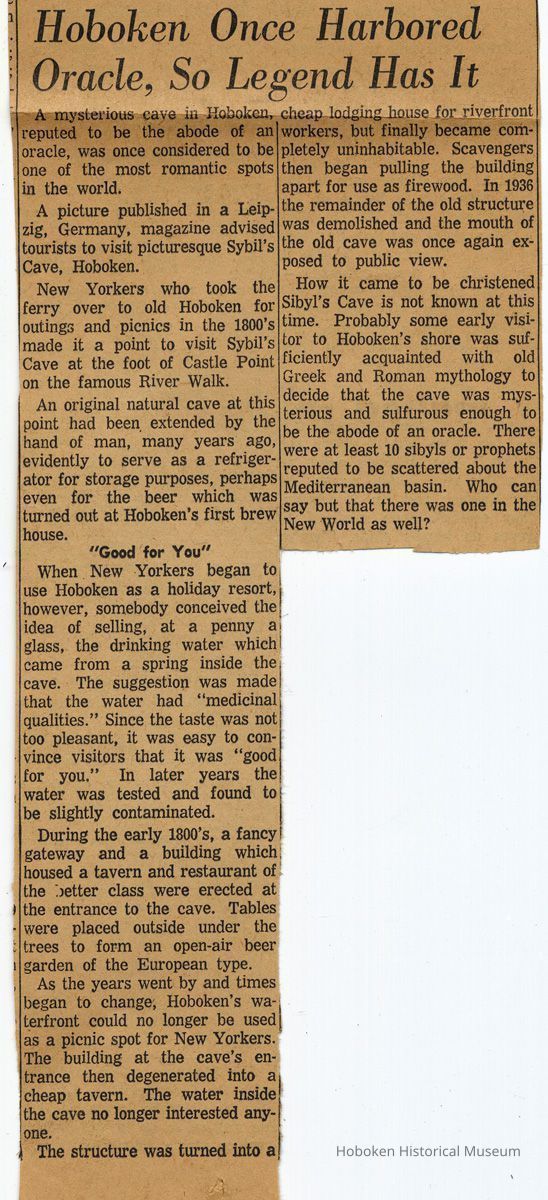 Hoboken Once Harbored Oracle, So Legend Has It

A mysterious cave in Hoboken, reputed to be the abode of an oracle, was once considered to be one of the most romantic spots in the world.

A picture published in a Leipzig, Germany, magazine advised tourists to visit picturesque Sybil's Cave, Hoboken.

New Yorkers who took the ferry over to old Hoboken for outings and picnics in the 1800's made it a point to visit Sybil's Cave at the foot of Castle Point on the famous River Walk.

An original natural cave at this point had been extended by the hand of man, many years ago, evidently to serve as a refrigerator for storage purposes, perhaps even for the beer which was turned out at Hoboken's first brew house.

"Good for You"

When New Yorkers began to use Hoboken as a holiday resort, however, somebody conceived the idea of selling, at a penny a glass, the drinking water which came from a spring inside the cave. The suggestion was made that the water had "medicinal qualities." Since the taste was not too pleasant, it was easy to convince visitors that it was "good for you." In later years the water was tested and found to be slightly contaminated.

During the early 1800's, a fancy gateway and a building which housed a tavern and restaurant of the better class were erected at the entrance to the cave. Tables were placed outside under the trees to form an open-air beer garden of the European type.

As the years went by and times began to change, Hoboken's waterfront could no longer be used as a picnic spot for New Yorkers. The building at the cave's entrance then degenerated into a cheap tavern. The water inside the cave no longer interested anyone.

The structure was turned into a cheap lodging house for riverfront workers, but finally became completely uninhabitable. Scavengers then began pulling the building apart for use as firewood. In 1936 the remainder of the old structure was demolished and the mouth of the old cave was once again exposed to public view.

How it came to be christened Sibyl's Cave is not known at this time. Probably some early visitor to Hoboken's shore was sufficiently acquainted with old Greek and Roman mythology to decide that the cave was mysterious and sulfurous enough to be the abode of an oracle. There were at least 10 sibyls or prophets reputed to be scattered about the Mediterranean basin. Who can say but that there was one in the New World as well?

Hoboken Historical Museum